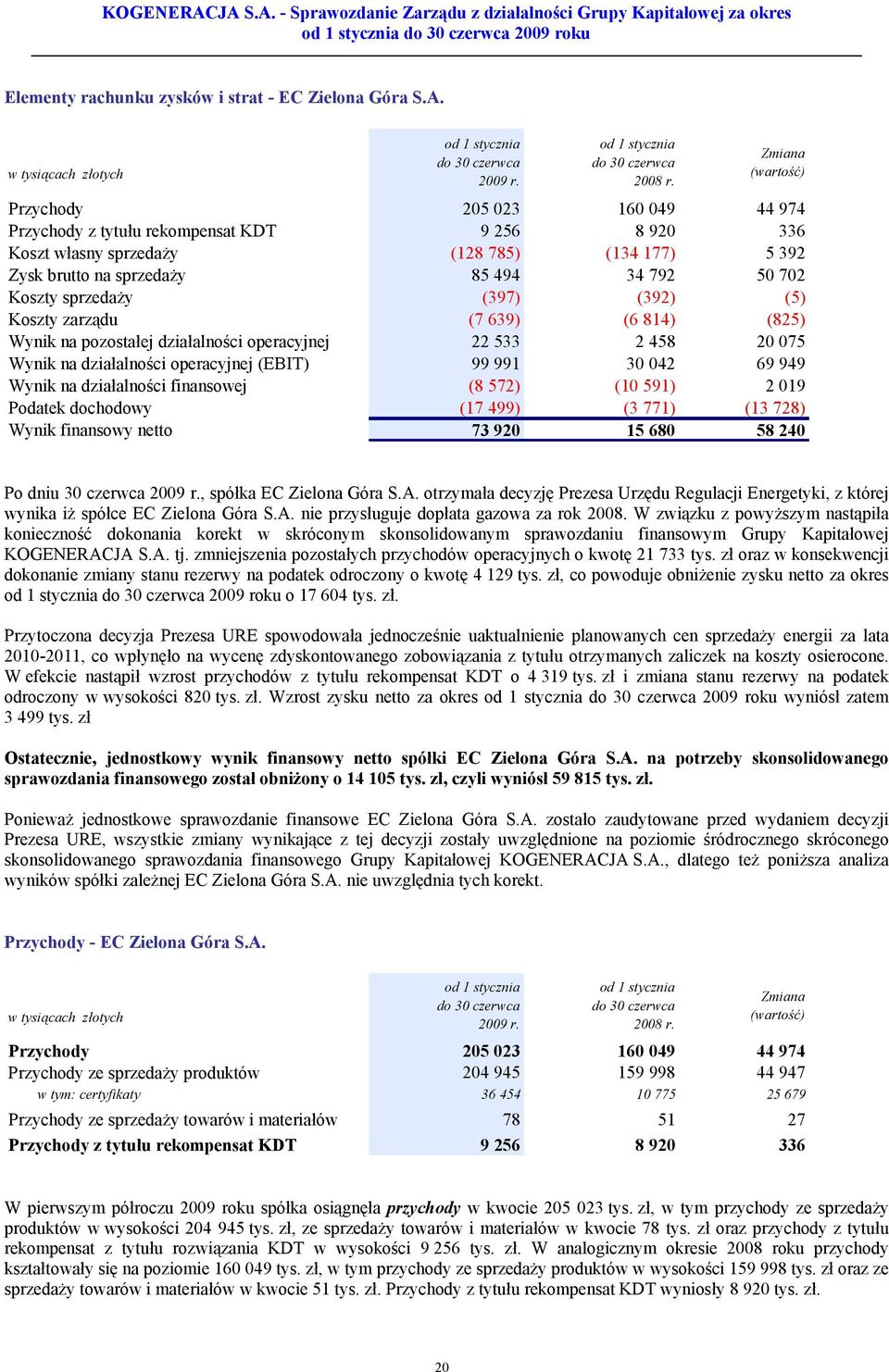 KOGENERACJA S.A. - Sprawozdanie Zarządu z działalności Grupy Kapitałowej za okres od 1 stycznia do 30 czerwca 2009 roku

Elementy rachunku zysków i strat - EC Zielona Góra S.A.

| w tysiącach złotych | od 1 stycznia do 30 czerwca 2009 r. | od 1 stycznia do 30 czerwca 2008 r. | Zmiana (wartość) |
|---|---|---|---|
| Przychody | 205 023 | 160 049 | 44 974 |
| Przychody z tytułu rekompensat KDT | 9 256 | 8 920 | 336 |
| Koszt własny sprzedaży | (128 785) | (134 177) | 5 392 |
| Zysk brutto na sprzedaży | 85 494 | 34 792 | 50 702 |
| Koszty sprzedaży | (397) | (392) | (5) |
| Koszty zarządu | (7 639) | (6 814) | (825) |
| Wynik na pozostałej działalności operacyjnej | 22 533 | 2 458 | 20 075 |
| Wynik na działalności operacyjnej (EBIT) | 99 991 | 30 042 | 69 949 |
| Wynik na działalności finansowej | (8 572) | (10 591) | 2 019 |
| Podatek dochodowy | (17 499) | (3 771) | (13 728) |
| Wynik finansowy netto | 73 920 | 15 680 | 58 240 |

Po dniu 30 czerwca 2009 r., spółka EC Zielona Góra S.A. otrzymała decyzję Prezesa Urzędu Regulacji Energetyki, z której wynika iż spółce EC Zielona Góra S.A. nie przysługuje dopłata gazowa za rok 2008. W związku z powyższym nastąpiła konieczność dokonania korekt w skróconym skonsolidowanym sprawozdaniu finansowym Grupy Kapitałowej KOGENERACJA S.A. tj. zmniejszenia pozostałych przychodów operacyjnych o kwotę 21 733 tys. zł oraz w konsekwencji dokonanie zmiany stanu rezerwy na podatek odroczony o kwotę 4 129 tys. zł, co powoduje obniżenie zysku netto za okres od 1 stycznia do 30 czerwca 2009 roku o 17 604 tys. zł.

Przytoczona decyzja Prezesa URE spowodowała jednocześnie uaktualnienie planowanych cen sprzedaży energii za lata 2010-2011, co wpłynęło na wycenę zdyskontowanego zobowiązania z tytułu otrzymanych zaliczek na koszty osierocone. W efekcie nastąpił wzrost przychodów z tytułu rekompensat KDT o 4 319 tys. zł i zmiana stanu rezerwy na podatek odroczony w wysokości 820 tys. zł. Wzrost zysku netto za okres od 1 stycznia do 30 czerwca 2009 roku wyniósł zatem 3 499 tys. zł

Ostatecznie, jednostkowy wynik finansowy netto spółki EC Zielona Góra S.A. na potrzeby skonsolidowanego sprawozdania finansowego został obniżony o 14 105 tys. zł, czyli wyniósł 59 815 tys. zł.

Ponieważ jednostkowe sprawozdanie finansowe EC Zielona Góra S.A. zostało zaudytowane przed wydaniem decyzji Prezesa URE, wszystkie zmiany wynikające z tej decyzji zostały uwzględnione na poziomie śródrocznego skróconego skonsolidowanego sprawozdania finansowego Grupy Kapitałowej KOGENERACJA S.A., dlatego też poniższa analiza wyników spółki zależnej EC Zielona Góra S.A. nie uwzględnia tych korekt.

Przychody - EC Zielona Góra S.A.

| w tysiącach złotych | od 1 stycznia do 30 czerwca 2009 r. | od 1 stycznia do 30 czerwca 2008 r. | Zmiana (wartość) |
|---|---|---|---|
| Przychody | 205 023 | 160 049 | 44 974 |
| Przychody ze sprzedaży produktów | 204 945 | 159 998 | 44 947 |
| w tym: certyfikaty | 36 454 | 10 775 | 25 679 |
| Przychody ze sprzedaży towarów i materiałów | 78 | 51 | 27 |
| Przychody z tytułu rekompensat KDT | 9 256 | 8 920 | 336 |

W pierwszym półroczu 2009 roku spółka osiągnęła przychody w kwocie 205 023 tys. zł, w tym przychody ze sprzedaży produktów w wysokości 204 945 tys. zł, ze sprzedaży towarów i materiałów w kwocie 78 tys. zł oraz przychody z tytułu rekompensat z tytułu rozwiązania KDT w wysokości 9 256 tys. zł. W analogicznym okresie 2008 roku przychody kształtowały się na poziomie 160 049 tys. zł, w tym przychody ze sprzedaży produktów w wysokości 159 998 tys. zł oraz ze sprzedaży towarów i materiałów w kwocie 51 tys. zł. Przychody z tytułu rekompensat KDT wyniosły 8 920 tys. zł.

20